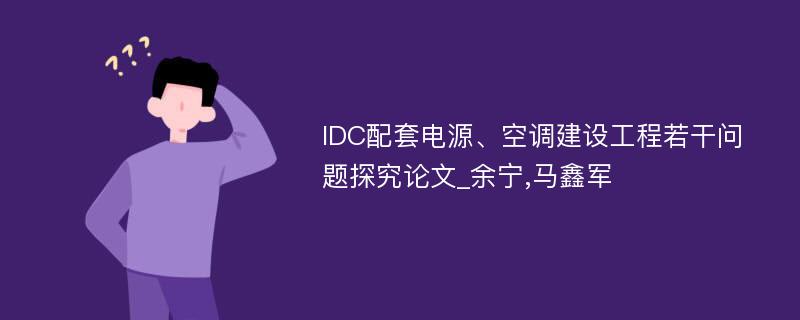 ???

IDC配套电源、空调建设工程若干问题探究论文_余宁,马鑫军